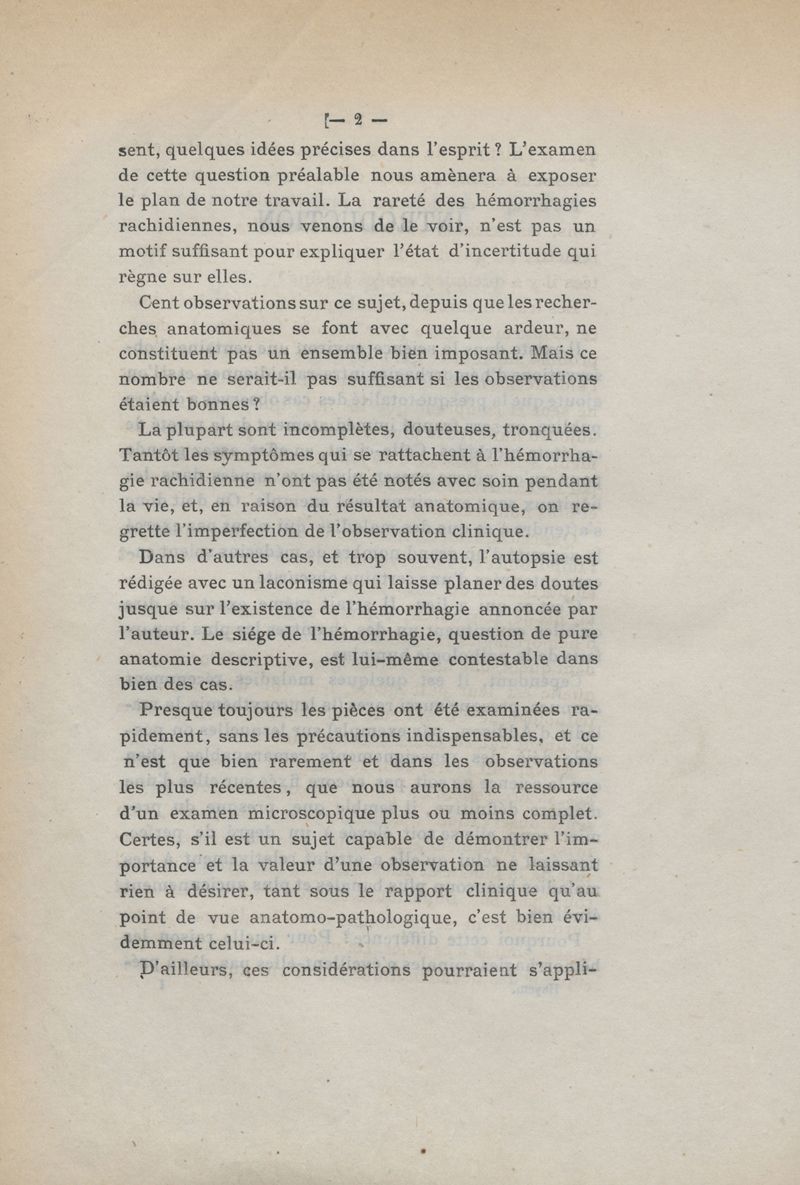 — 2 —

sent, quelques idées précises dans l'esprit ? L'examen de cette question préalable nous amènera à exposer le plan de notre travail. La rareté des hémorrhagies rachidiennes, nous venons de le voir, n'est pas un motif suffisant pour expliquer l'état d'incertitude qui règne sur elles.

Cent observations sur ce sujet, depuis que les recherches anatomiques se font avec quelque ardeur, ne constituent pas un ensemble bien imposant. Mais ce nombre ne serait-il pas suffisant si les observations étaient bonnes ?

La plupart sont incomplètes, douteuses, tronquées. Tantôt les symptômes qui se rattachent à l'hémorrhagie rachidienne n'ont pas été notés avec soin pendant la vie, et, en raison du résultat anatomique, on regrette l'imperfection de l'observation clinique.

Dans d'autres cas, et trop souvent, l'autopsie est rédigée avec un laconisme qui laisse planer des doutes jusque sur l'existence de l'hémorrhagie annoncée par l'auteur. Le siége de l'hémorrhagie, question de pure anatomie descriptive, est lui-même contestable dans bien des cas.

Presque toujours les pièces ont été examinées rapidement, sans les précautions indispensables, et ce n'est que bien rarement et dans les observations les plus récentes, que nous aurons la ressource d'un examen microscopique plus ou moins complet. Certes, s'il est un sujet capable de démontrer l'importance et la valeur d'une observation ne laissant rien à désirer, tant sous le rapport clinique qu'au point de vue anatomo-pathologique, c'est bien évidemment celui-ci.

D'ailleurs, ces considérations pourraient s'appli-